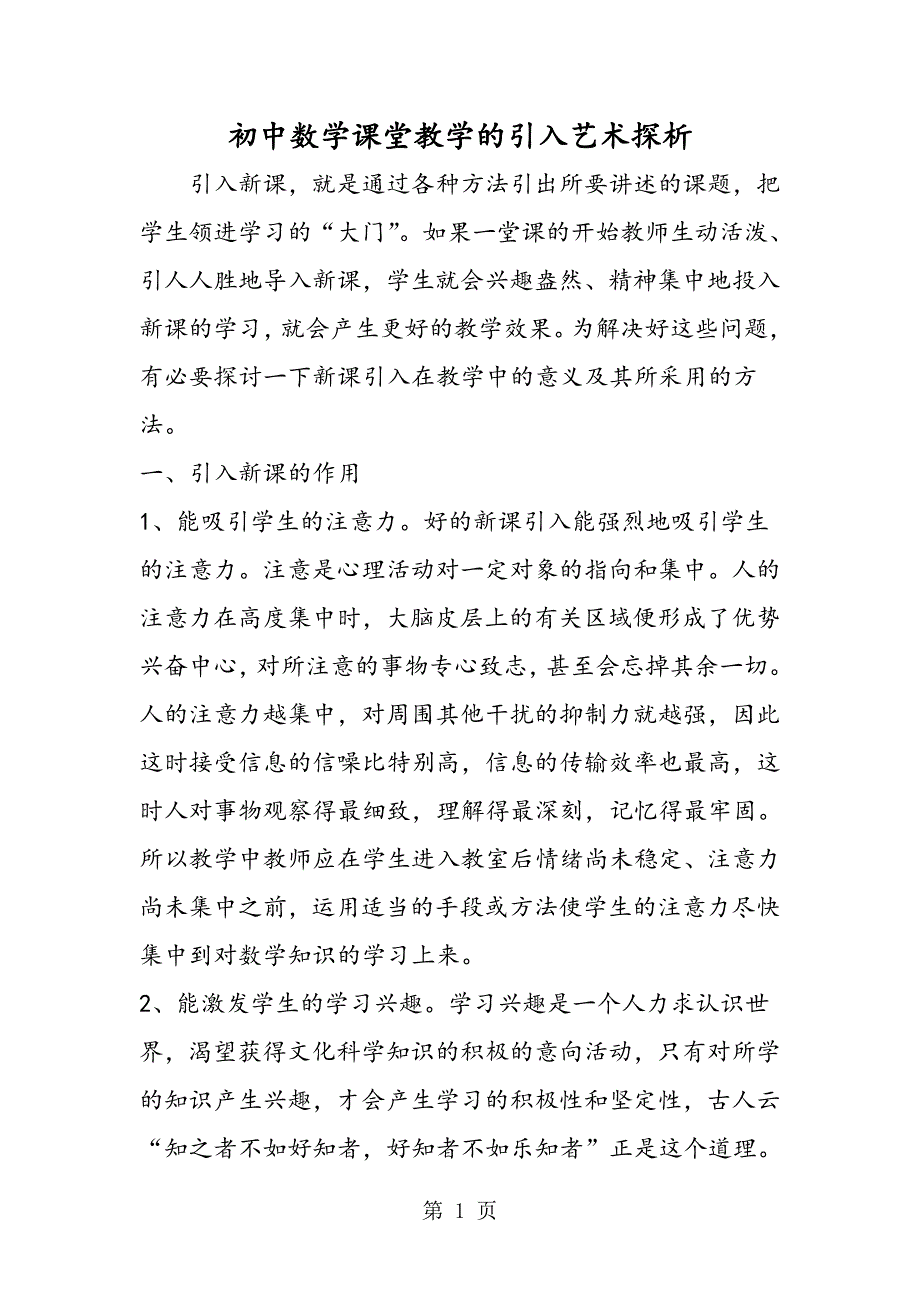 初中数学课堂教学的引入艺术探析

引入新课，就是通过各种方法引出所要讲述的课题，把学生领进学习的“大门”。如果一堂课的开始教师生动活泼、引人人胜地导入新课，学生就会兴趣盎然、精神集中地投入新课的学习，就会产生更好的教学效果。为解决好这些问题，有必要探讨一下新课引入在教学中的意义及其所采用的方法。

一、引入新课的作用

1、能吸引学生的注意力。好的新课引入能强烈地吸引学生的注意力。注意是心理活动对一定对象的指向和集中。人的注意力在高度集中时，大脑皮层上的有关区域便形成了优势兴奋中心，对所注意的事物专心致志，甚至会忘掉其余一切。人的注意力越集中，对周围其他干扰的抑制力就越强，因此这时接受信息的信噪比特别高，信息的传输效率也最高，这时人对事物观察得最细致，理解得最深刻，记忆得最牢固。所以教学中教师应在学生进入教室后情绪尚未稳定、注意力尚未集中之前，运用适当的手段或方法使学生的注意力尽快集中到对数学知识的学习上来。

2、能激发学生的学习兴趣。学习兴趣是一个人力求认识世界，渴望获得文化科学知识的积极的意向活动，只有对所学的知识产生兴趣，才会产生学习的积极性和坚定性，古人云“知之者不如好知者，好知者不如乐知者”正是这个道理。

第 1 页